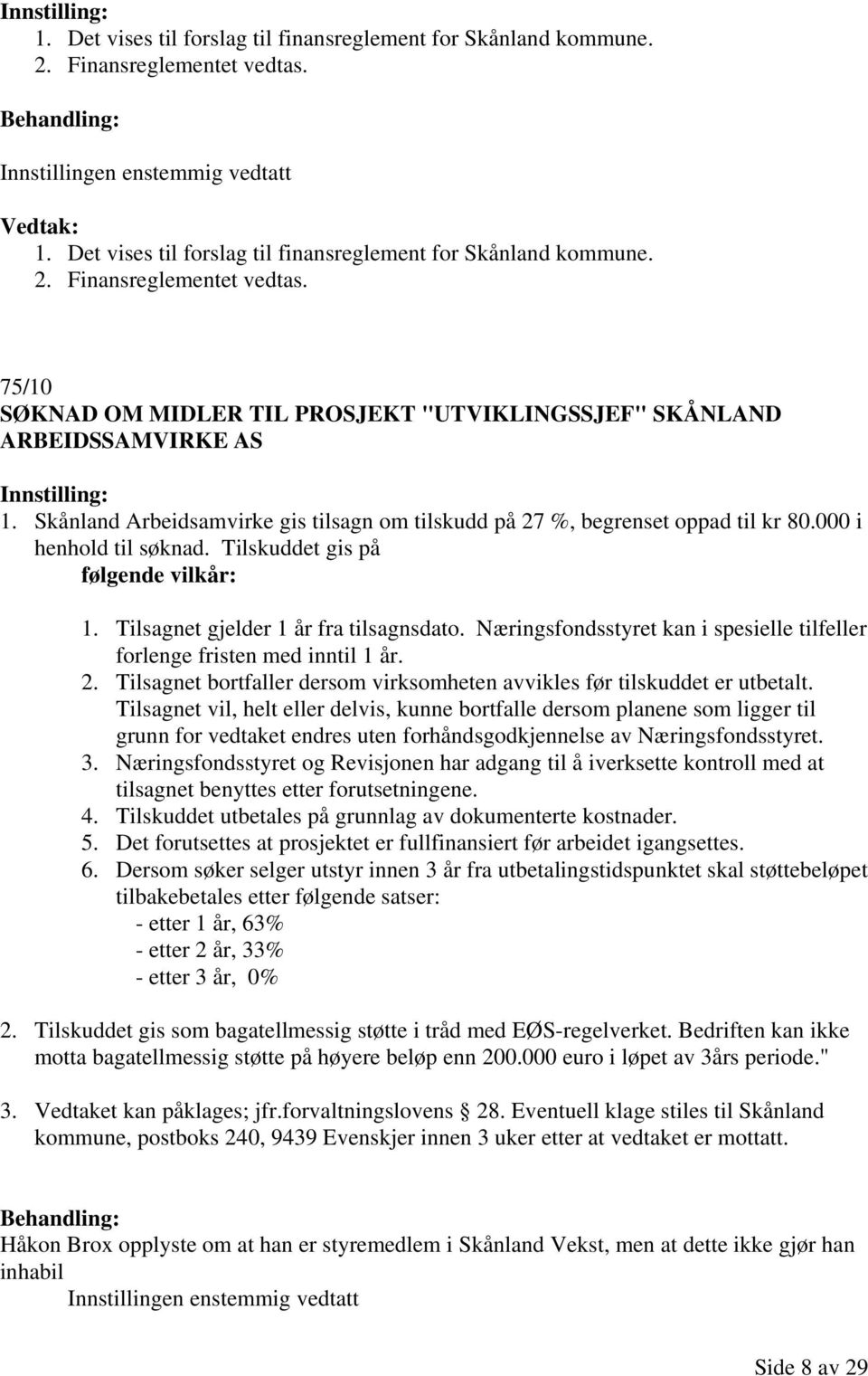 Innstilling:
1. Det vises til forslag til finansreglement for Skånland kommune.
2. Finansreglementet vedtas.

Behandling:
Innstillingen enstemmig vedtatt

Vedtak:
1. Det vises til forslag til finansreglement for Skånland kommune.
2. Finansreglementet vedtas.

75/10
SØKNAD OM MIDLER TIL PROSJEKT "UTVIKLINGSSJEF" SKÅNLAND ARBEIDSSAMVIRKE AS

Innstilling:
1. Skånland Arbeidsamvirke gis tilsagn om tilskudd på 27 %, begrenset oppad til kr 80.000 i henhold til søknad. Tilskuddet gis på
følgende vilkår:

1. Tilsagnet gjelder 1 år fra tilsagnsdato. Næringsfondsstyret kan i spesielle tilfeller forlenge fristen med inntil 1 år.
2. Tilsagnet bortfaller dersom virksomheten avvikles før tilskuddet er utbetalt. Tilsagnet vil, helt eller delvis, kunne bortfalle dersom planene som ligger til grunn for vedtaket endres uten forhåndsgodkjennelse av Næringsfondsstyret.
3. Næringsfondsstyret og Revisjonen har adgang til å iverksette kontroll med at tilsagnet benyttes etter forutsetningene.
4. Tilskuddet utbetales på grunnlag av dokumenterte kostnader.
5. Det forutsettes at prosjektet er fullfinansiert før arbeidet igangsettes.
6. Dersom søker selger utstyr innen 3 år fra utbetalingstidspunktet skal støttebeløpet tilbakebetales etter følgende satser:
- etter 1 år, 63%
- etter 2 år, 33%
- etter 3 år, 0%

2. Tilskuddet gis som bagatellmessig støtte i tråd med EØS-regelverket. Bedriften kan ikke motta bagatellmessig støtte på høyere beløp enn 200.000 euro i løpet av 3års periode."

3. Vedtaket kan påklages; jfr.forvaltningslovens § 28. Eventuell klage stiles til Skånland kommune, postboks 240, 9439 Evenskjer innen 3 uker etter at vedtaket er mottatt.

Behandling:
Håkon Brox opplyste om at han er styremedlem i Skånland Vekst, men at dette ikke gjør han inhabil
Innstillingen enstemmig vedtatt

Side 8 av 29